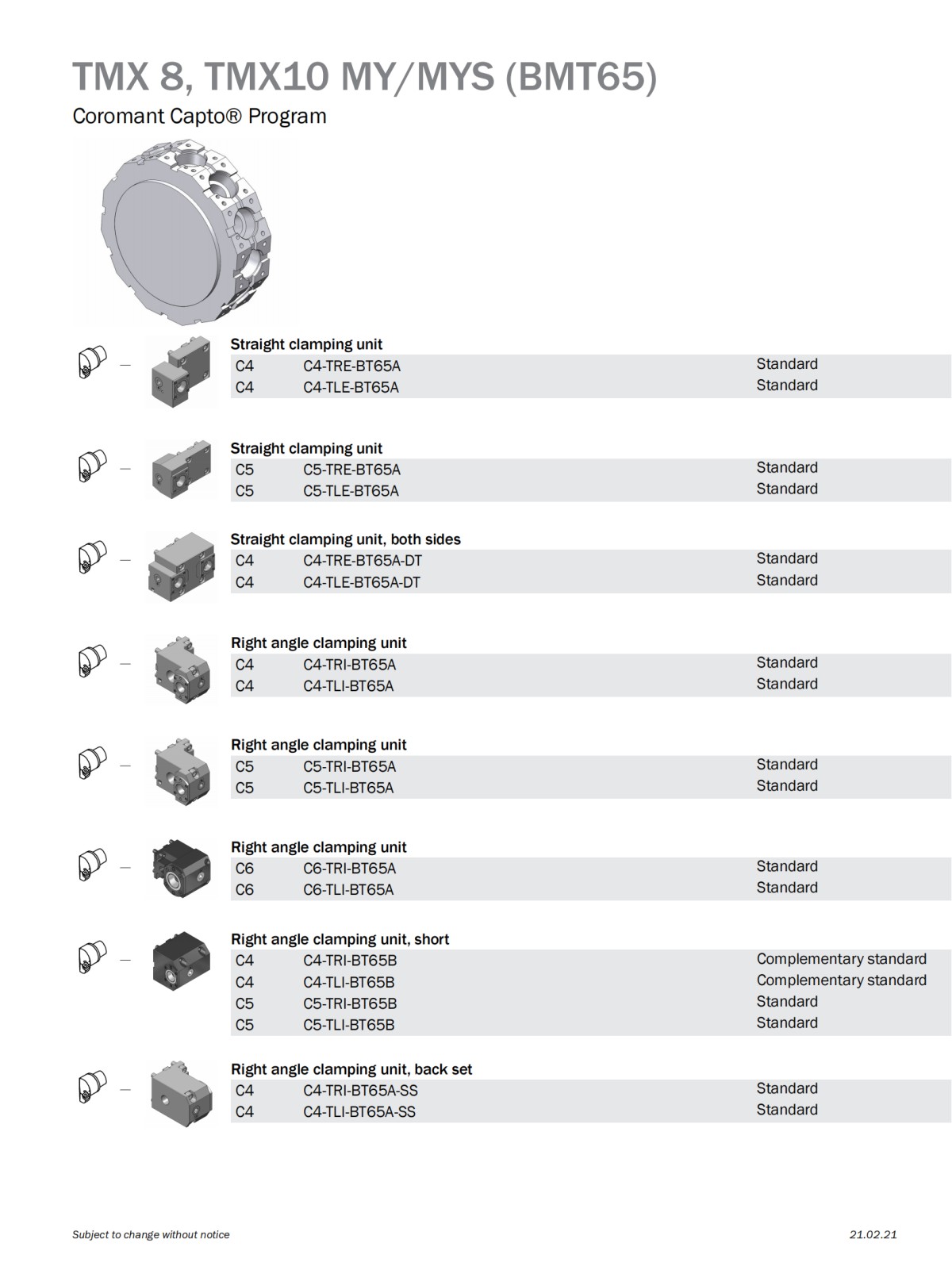 TMX 8, TMX10 MY/MYS (BMT65)

Coromant Capto® Program

Straight clamping unit

| C4 | C4-TRE-BT65A | Standard |
|---|---|---|
| C4 | C4-TLE-BT65A | Standard |

Straight clamping unit

| C5 | C5-TRE-BT65A | Standard |
|---|---|---|
| C5 | C5-TLE-BT65A | Standard |

Straight clamping unit, both sides

| C4 | C4-TRE-BT65A-DT | Standard |
|---|---|---|
| C4 | C4-TLE-BT65A-DT | Standard |

Right angle clamping unit

| C4 | C4-TRI-BT65A | Standard |
|---|---|---|
| C4 | C4-TLI-BT65A | Standard |

Right angle clamping unit

| C5 | C5-TRI-BT65A | Standard |
|---|---|---|
| C5 | C5-TLI-BT65A | Standard |

Right angle clamping unit

| C6 | C6-TRI-BT65A | Standard |
|---|---|---|
| C6 | C6-TLI-BT65A | Standard |

Right angle clamping unit, short

| C4 | C4-TRI-BT65B | Complementary standard |
|---|---|---|
| C4 | C4-TLI-BT65B | Complementary standard |
| C5 | C5-TRI-BT65B | Standard |
| C5 | C5-TLI-BT65B | Standard |

Right angle clamping unit, back set

| C4 | C4-TRI-BT65A-SS | Standard |
|---|---|---|
| C4 | C4-TLI-BT65A-SS | Standard |

Subject to change without notice

21.02.21